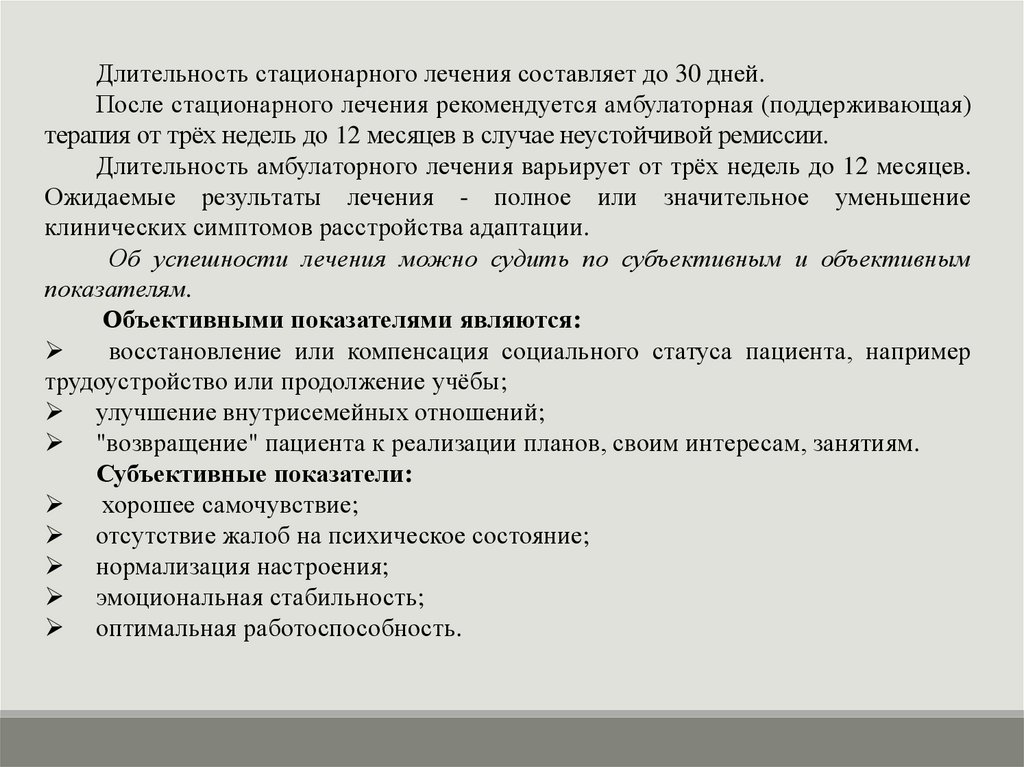 Длительность стационарного лечения составляет до 30 дней.

После стационарного лечения рекомендуется амбулаторная (поддерживающая) терапия от трёх недель до 12 месяцев в случае неустойчивой ремиссии.

Длительность амбулаторного лечения варьирует от трёх недель до 12 месяцев. Ожидаемые результаты лечения - полное или значительное уменьшение клинических симптомов расстройства адаптации.

Об успешности лечения можно судить по субъективным и объективным показателям.

Объективными показателями являются:

➢ восстановление или компенсация социального статуса пациента, например трудоустройство или продолжение учёбы;

➢ улучшение внутрисемейных отношений;

➢ "возвращение" пациента к реализации планов, своим интересам, занятиям.

Субъективные показатели:

➢ хорошее самочувствие;

➢ отсутствие жалоб на психическое состояние;

➢ нормализация настроения;

➢ эмоциональная стабильность;

➢ оптимальная работоспособность.